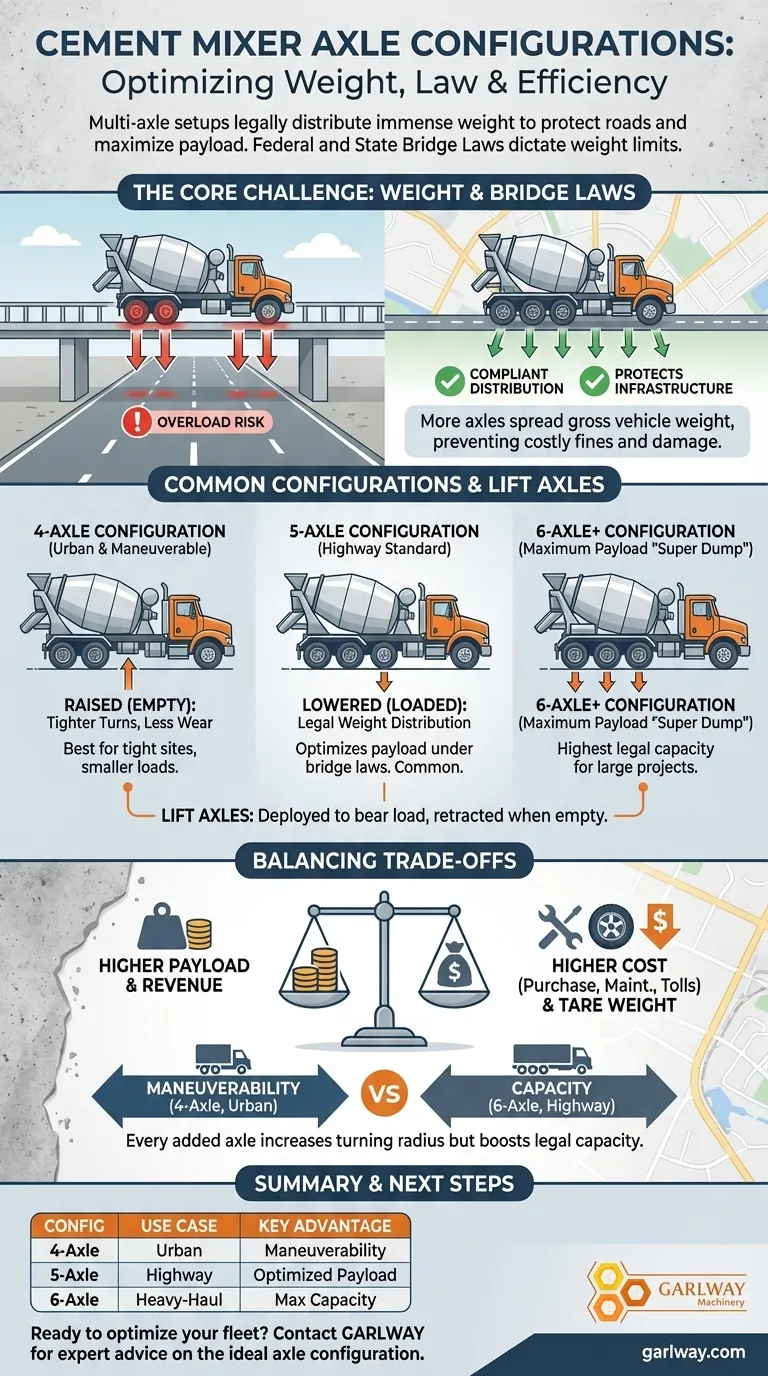 CEMENT MIXER AXLE CONFIGURATIONS: Optimizing Weight, Law & Efficiency

Multi-axle setups legally distribute immense weight to protect roads and maximize payload. Federal and State Bridge Laws dictate weight limits.

THE CORE CHALLENGE: WEIGHT & BRIDGE LAWS

OVERLOAD RISK

COMPLIANT DISTRIBUTION

PROTECTS INFRASTRUCTURE

More axles spread gross vehicle weight, preventing costly fines and damage.

COMMON CONFIGURATIONS & LIFT AXLES

4-AXLE CONFIGURATION (Urban & Maneuverable)

RAISED (EMPTY): Tighter Turns, Less Wear

Best for tight sites, smaller loads.

5-AXLE CONFIGURATION (Highway Standard)

LOWERED (LOADED): Legal Weight Distribution

Optimizes payload under bridge laws. Common.

6-AXLE+ CONFIGURATION (Maximum Payload "Super Dump")

6-AXLE+ CONFIGURATION (Maximum Payload "Super Dump")

Highest legal capacity for large projects.

LIFT AXLES: Deployed to bear load, retracted when empty.

BALANCING TRADE-OFFS

HIGHER PAYLOAD & REVENUE

HIGHER COST (Purchase, Maint., Tolls) & TARE WEIGHT

MANEUVERABILITY (4-Axle, Urban)

VS

CAPACITY (6-Axle, Highway)

Every added axle increases turning radius but boosts legal capacity.

SUMMARY & NEXT STEPS

| CONFIG | USE CASE | KEY ADVANTAGE |
|---|---|---|
| 4-Axle | Urban | Maneuverability |
| 5-Axle | Highway | Optimized Payload |
| 6-Axle | Heavy-Haul | Max Capacity |

GARLWAY Machinery

Ready to optimize your fleet? Contact GARLWAY for expert advice on the ideal axle configuration.

garlway.com